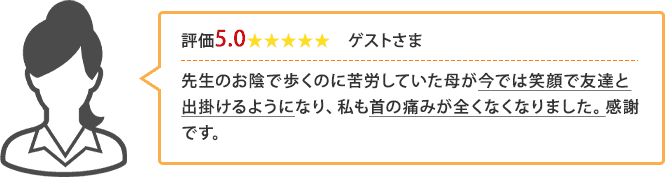 評価5.0★★★★★　ゲストさま

先生のお陰で歩くのに苦労していた母が今では笑顔で友達と出掛けるようになり、私も首の痛みが全くなくなりました。感謝です。